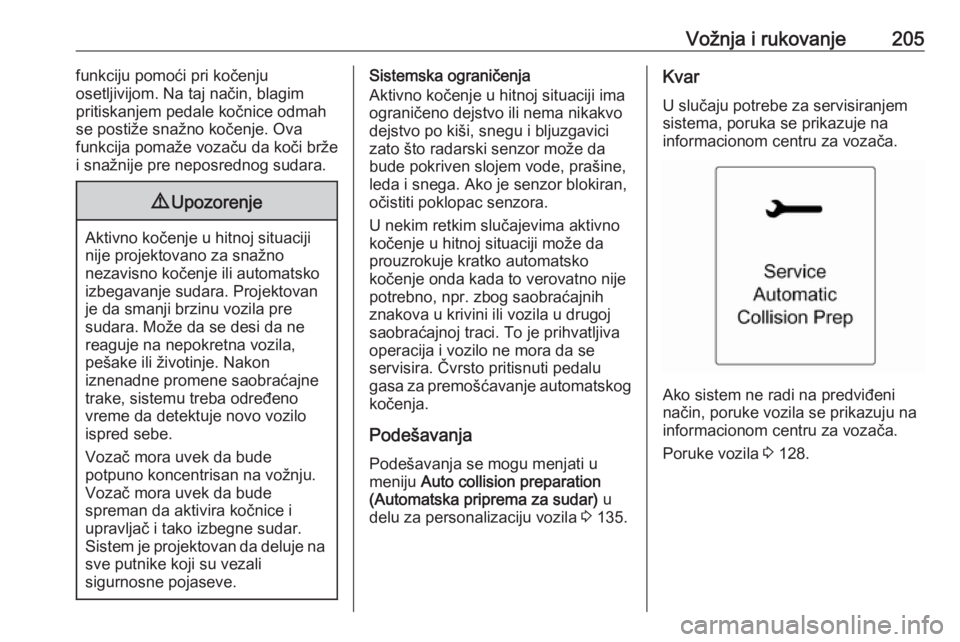 Vožnja i rukovanje 205

funkciju pomoći pri kočenju osetljivijom. Na taj način, blagim pritiskanjem pedale kočnice odmah se postiže snažno kočenje. Ova funkcija pomaže vozaču da koči brže i snažnije pre neposrednog sudara.

⚠ Upozorenje

Aktivno kočenje u hitnoj situaciji nije projektovano za snažno nezavisno kočenje ili automatsko izbegavanje sudara. Projektovan je da smanji brzinu vozila pre sudara. Može da se desi da ne reaguje na nepokretna vozila, pešake ili životinje. Nakon iznenadne promene saobraćajne trake, sistemu treba određeno vreme da detektuje novo vozilo ispred sebe.

Vozač mora uvek da bude potpuno koncentrisan na vožnju. Vozač mora uvek da bude spreman da aktivira kočnice i upravljač i tako izbegne sudar. Sistem je projektovan da deluje na sve putnike koji su vezali sigurnosne pojaseve.

Sistemska ograničenja
Aktivno kočenje u hitnoj situaciji ima ograničeno dejstvo ili nema nikakvo dejstvo po kiši, snegu i bljuzgavici zato što radarski senzor može da bude pokriven slojem vode, prašine, leda i snega. Ako je senzor blokiran, očistiti poklopac senzora.

U nekim retkim slučajevima aktivno kočenje u hitnoj situaciji može da prouzrokuje kratko automatsko kočenje onda kada to verovatno nije potrebno, npr. zbog saobraćajnih znakova u krivini ili vozila u drugoj saobraćajnoj traci. To je prihvatljiva operacija i vozilo ne mora da se servisira. Čvrsto pritisnuti pedalu gasa za premošćavanje automatskog kočenja.

Podešavanja
Podešavanja se mogu menjati u meniju Auto collision preparation (Automatska priprema za sudar) u delu za personalizaciju vozila ⇨ 135.

Kvar
U slučaju potrebe za servisiranjem sistema, poruka se prikazuje na informacionom centru za vozača.

Service Automatic Collision Prep

Ako sistem ne radi na predviđeni način, poruke vozila se prikazuju na informacionom centru za vozača.

Poruke vozila ⇨ 128.

carmanualsonline.info